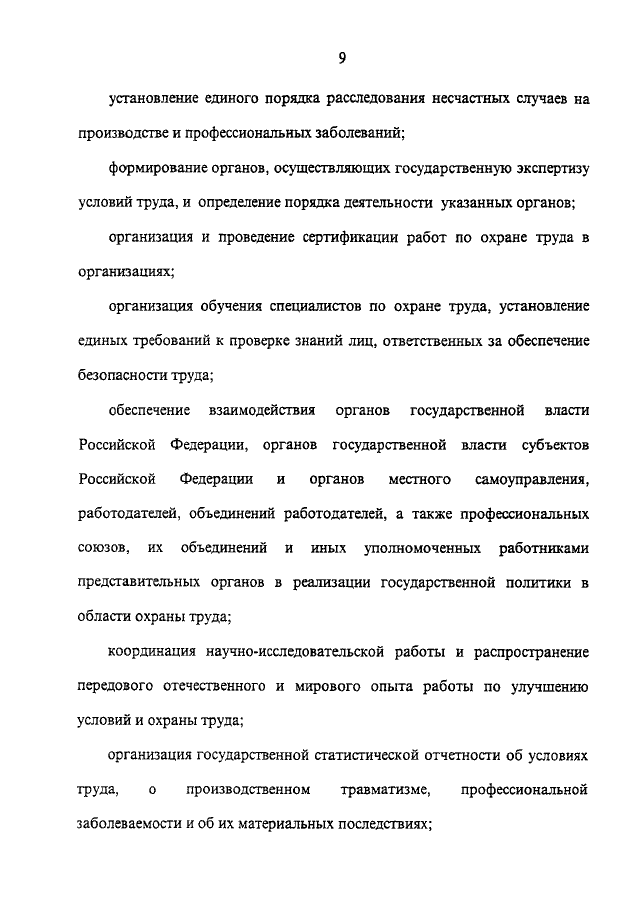 9

установление единого порядка расследования несчастных случаев на производстве и профессиональных заболеваний;

формирование органов, осуществляющих государственную экспертизу условий труда, и определение порядка деятельности указанных органов;

организация и проведение сертификации работ по охране труда в организациях;

организация обучения специалистов по охране труда, установление единых требований к проверке знаний лиц, ответственных за обеспечение безопасности труда;

обеспечение взаимодействия органов государственной власти Российской Федерации, органов государственной власти субъектов Российской Федерации и органов местного самоуправления, работодателей, объединений работодателей, а также профессиональных союзов, их объединений и иных уполномоченных работниками представительных органов в реализации государственной политики в области охраны труда;

координация научно-исследовательской работы и распространение передового отечественного и мирового опыта работы по улучшению условий и охраны труда;

организация государственной статистической отчетности об условиях труда, о производственном травматизме, профессиональной заболеваемости и об их материальных последствиях;